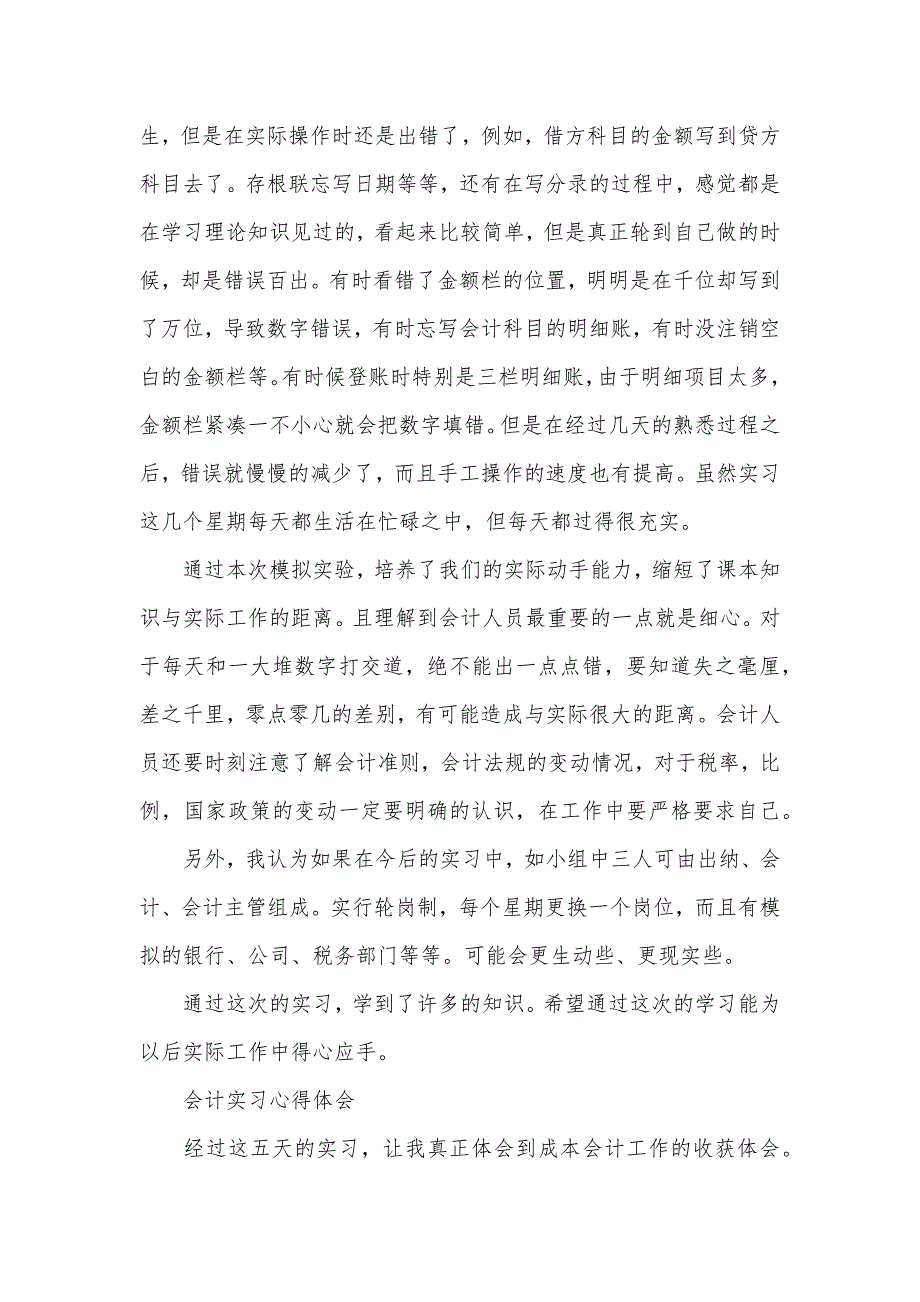 生，但是在实际操作时还是出错了，例如，借方科目的金额写到贷方科目去了。存根联忘写日期等等，还有在写分录的过程中，感觉都是在学习理论知识见过的，看起来比较简单，但是真正轮到自己做的时候，却是错误百出。有时看错了金额栏的位置，明明是在千位却写到了万位，导致数字错误，有时忘写会计科目的明细账，有时没注销空白的金额栏等。有时候登账时特别是三栏明细账，由于明细项目太多，金额栏紧凑一不小心就会把数字填错。但是在经过几天的熟悉过程之后，错误就慢慢的减少了，而且手工操作的速度也有提高。虽然实习这几个星期每天都生活在忙碌之中，但每天都过得很充实。

通过本次模拟实验，培养了我们的实际动手能力，缩短了课本知识与实际工作的距离。且理解到会计人员最重要的一点就是细心。对于每天和一大堆数字打交道，绝不能出一点点错，要知道失之毫厘，差之千里，零点零几的差别，有可能造成与实际很大的距离。会计人员还要时刻注意了解会计准则，会计法规的变动情况，对于税率，比例，国家政策的变动一定要明确的认识，在工作中要严格要求自己。

另外，我认为如果在今后的实习中，如小组中三人可由出纳、会计、会计主管组成。实行轮岗制，每个星期更换一个岗位，而且有模拟的银行、公司、税务部门等等。可能会更生动些、更现实些。

通过这次的实习，学到了许多的知识。希望通过这次的学习能为以后实际工作中得心应手。

会计实习心得体会

经过这五天的实习，让我真正体会到成本会计工作的收获体会。